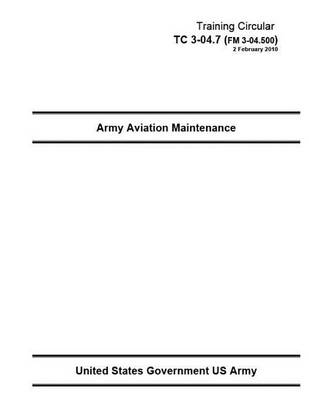 Training Circular
TC 3-04.7 (FM 3-04.500)
2 February 2010

Army Aviation Maintenance

United States Government US Army